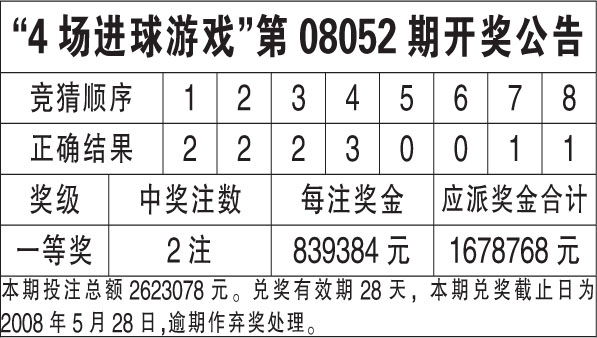 “4 场进球游戏”第 08052 期开奖公告

| 竞猜顺序 | 1 | 2 | 3 | 4 | 5 | 6 | 7 | 8 |
|---|---|---|---|---|---|---|---|---|
| 正确结果 | 2 | 2 | 2 | 3 | 0 | 0 | 1 | 1 |

| 奖级 | 中奖注数 | 每注奖金 | 应派奖金合计 |
|---|---|---|---|
| 一等奖 | 2 注 | 839384 元 | 1678768 元 |

本期投注总额 2623078 元。兑奖有效期 28 天，本期兑奖截止日为 2008 年 5 月 28 日,逾期作弃奖处理。